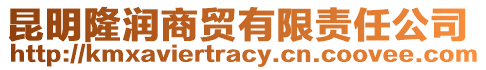 昆明隆润商贸有限责任公司
http://kmxaviertracy.cn.coovee.com